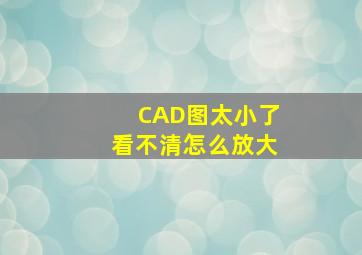 CAD图太小了
看不清怎么放大